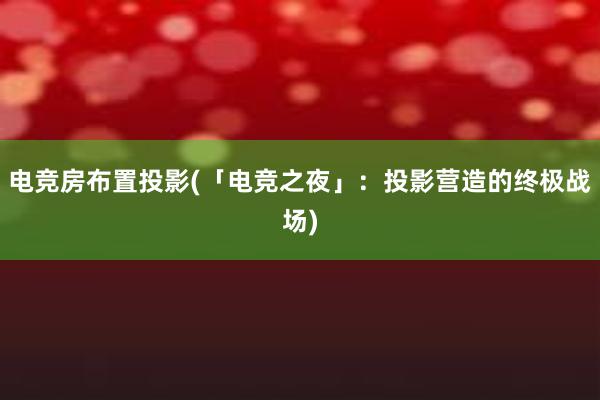 电竞房布置投影(「电竞之夜」：投影营造的终极战场)